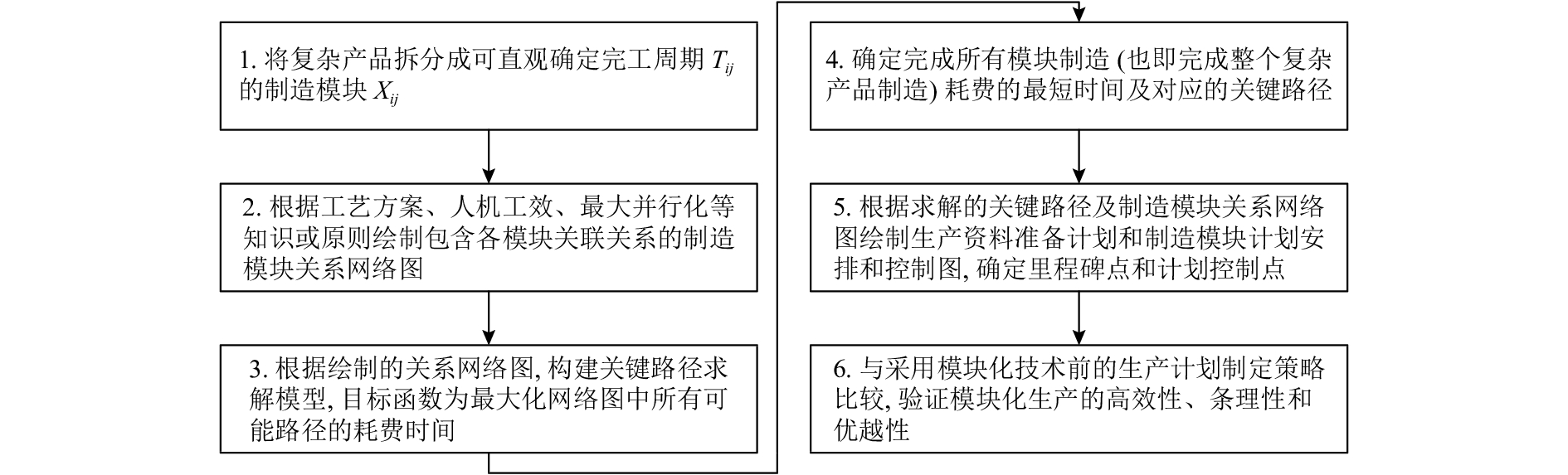 1. 将复杂产品拆分成可直观确定完工周期 $T_{ij}$ 的制造模块 $X_{ij}$

2. 根据工艺方案、人机工效、最大并行化等知识或原则绘制包含各模块关联关系的制造模块关系网络图

3. 根据绘制的关系网络图, 构建关键路径求解模型, 目标函数为最大化网络图中所有可能路径的耗费时间

4. 确定完成所有模块制造 (也即完成整个复杂产品制造) 耗费的最短时间及对应的关键路径

5. 根据求解的关键路径及制造模块关系网络图绘制生产资料准备计划和制造模块计划安排和控制图, 确定里程碑点和计划控制点

6. 与采用模块化技术前的生产计划制定策略比较, 验证模块化生产的高效性、条理性和优越性